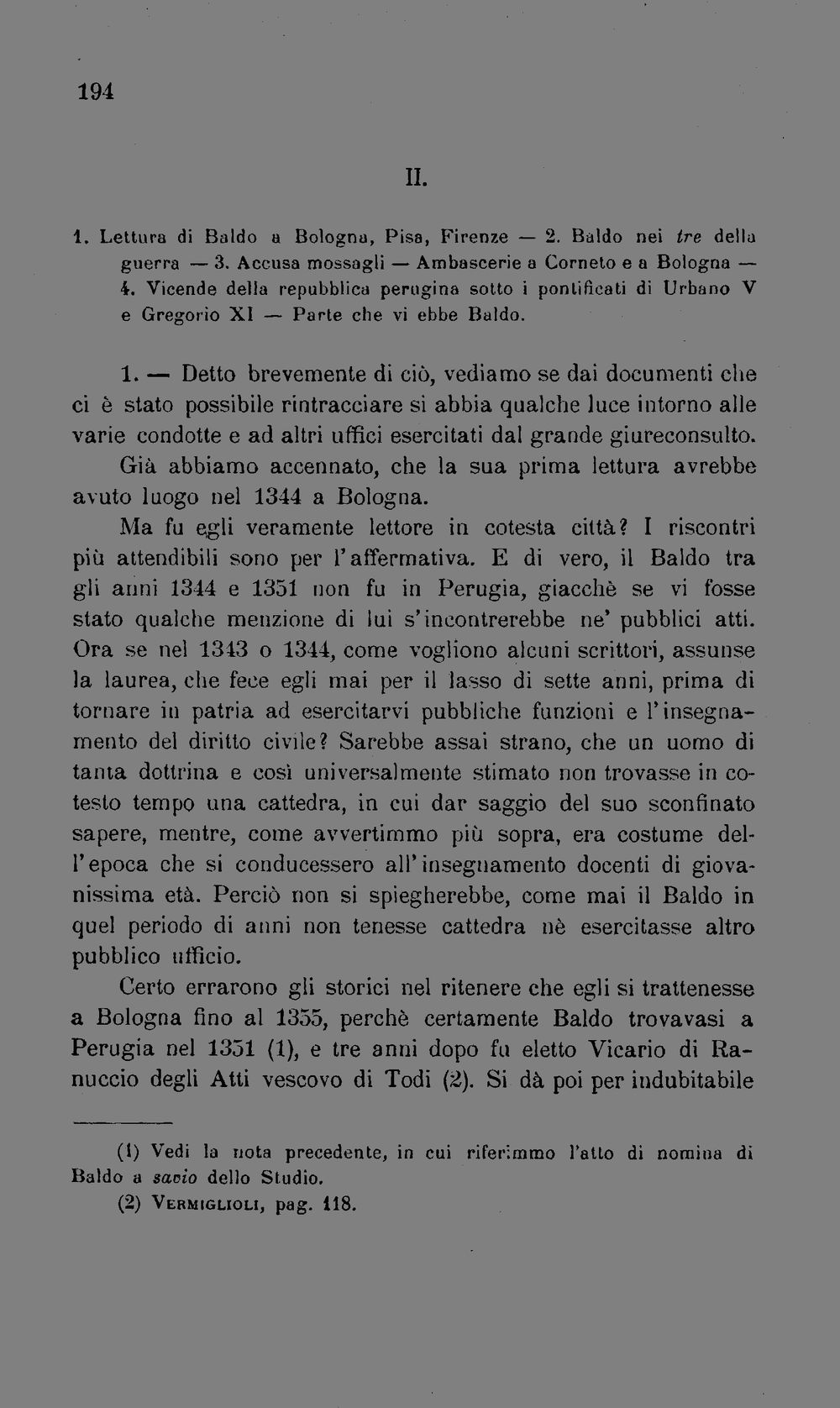 194

II.

1. Lettura di Baldo a Bologna, Pisa, Firenze — 2. Baldo nei tre della guerra — 3. Accusa mossagli — Ambascerie a Corneto e a Bologna — 4. Vicende della repubblica perugina sotto i pontificati di Urbano V e Gregorio XI — Parte che vi ebbe Baldo.

1. — Detto brevemente di ciò, vediamo se dai documenti che ci è stato possibile rintracciare si abbia qualche luce intorno alle varie condotte e ad altri uffici esercitati dal grande giureconsulto. Già abbiamo accennato, che la sua prima lettura avrebbe avuto luogo nel 1344 a Bologna.

Ma fu egli veramente lettore in cotesta città? I riscontri più attendibili sono per l'affermativa. E di vero, il Baldo tra gli anni 1344 e 1351 non fu in Perugia, giacchè se vi fosse stato qualche menzione di lui s'incontrerebbe ne' pubblici atti. Ora se nel 1343 o 1344, come vogliono alcuni scrittori, assunse la laurea, che fece egli mai per il lasso di sette anni, prima di tornare in patria ad esercitarvi pubbliche funzioni e l'insegnamento del diritto civile? Sarebbe assai strano, che un uomo di tanta dottrina e così universalmente stimato non trovasse in cotesto tempo una cattedra, in cui dar saggio del suo sconfinato sapere, mentre, come avvertimmo più sopra, era costume dell'epoca che si conducessero all'insegnamento docenti di giovanissima età. Perciò non si spiegherebbe, come mai il Baldo in quel periodo di anni non tenesse cattedra nè esercitasse altro pubblico ufficio.

Certo errarono gli storici nel ritenere che egli si trattenesse a Bologna fino al 1355, perchè certamente Baldo trovavasi a Perugia nel 1351 (1), e tre anni dopo fu eletto Vicario di Ranuccio degli Atti vescovo di Todi (2). Si dà poi per indubitabile

(1) Vedi la nota precedente, in cui riferimmo l'atto di nomina di Baldo a savio dello Studio.

(2) Vermiglioli, pag. 118.